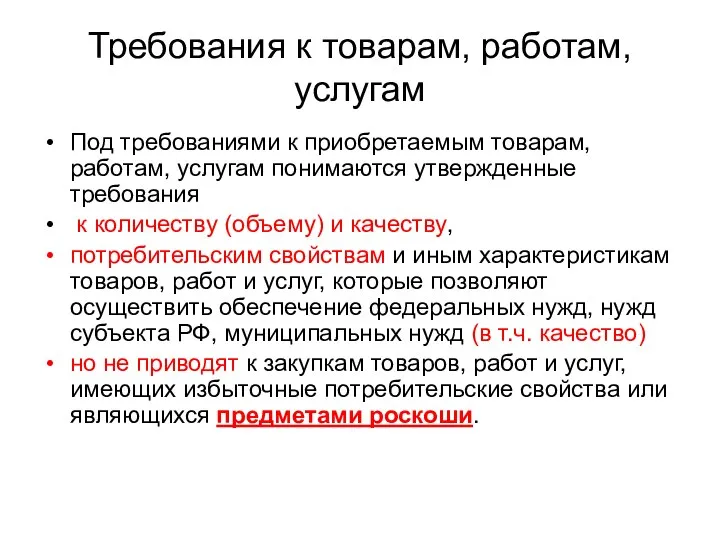 Требования к товарам, работам, услугам

• Под требованиями к приобретаемым товарам, работам, услугам понимаются утвержденные требования

• к количеству (объему) и качеству,

• потребительским свойствам и иным характеристикам товаров, работ и услуг, которые позволяют осуществить обеспечение федеральных нужд, нужд субъекта РФ, муниципальных нужд (в т.ч. качество)

• но не приводят к закупкам товаров, работ и услуг, имеющих избыточные потребительские свойства или являющихся предметами роскоши.